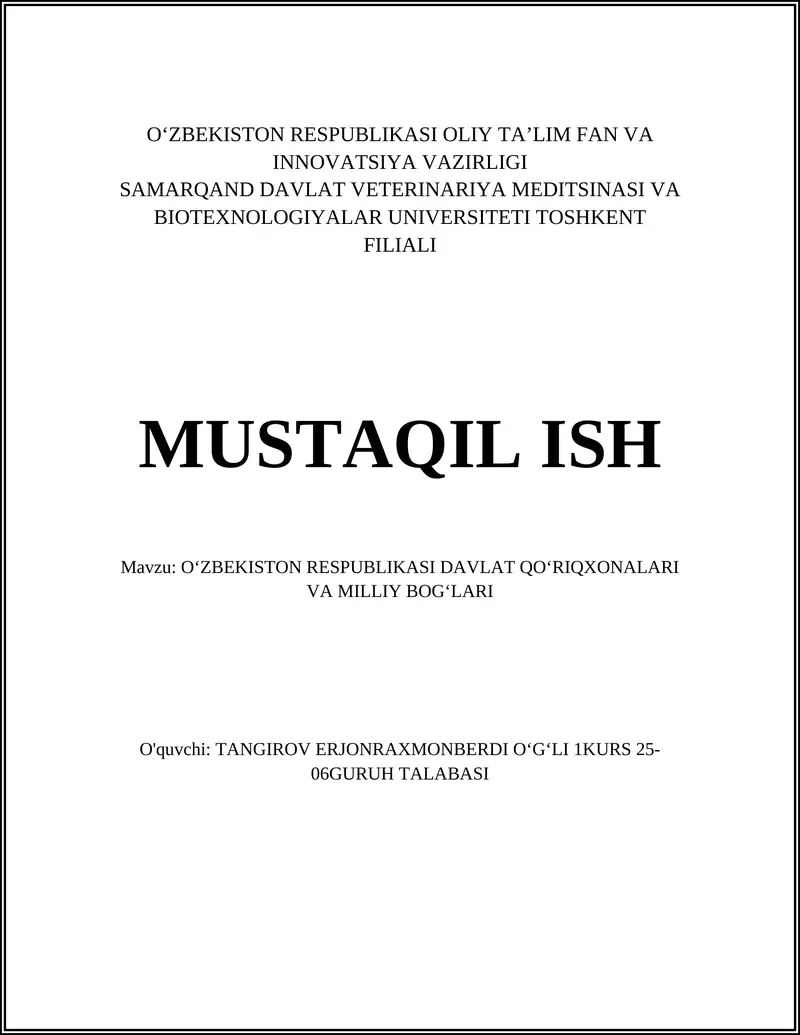 O‘ZBEKISTON RESPUBLIKASI OLIY TA’LIM FAN VA INNOVATSIYA VAZIRLIGI
SAMARQAND DAVLAT VETERINARIYA MEDITSINASI VA BIOTEXNOLOGIYALAR UNIVERSITETI TOSHKENT FILIALI

MUSTAQIL ISH

Mavzu: O‘ZBEKISTON RESPUBLIKASI DAVLAT QO‘RIQXONALARI VA MILLIY BOG‘LARI

O'quvchi: TANGIROV ERJONRAXMONBERDI O‘G‘LI 1KURS 25-06GURUH TALABASI